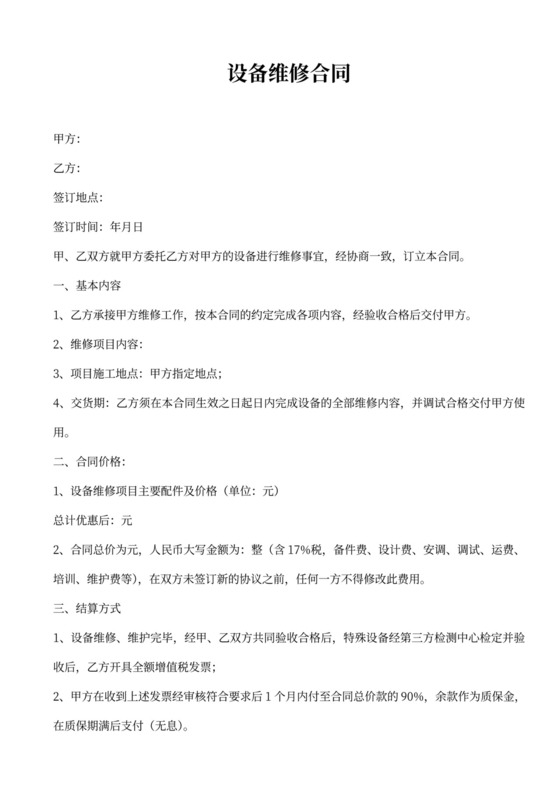 设备维修合同

甲方:

乙方:

签订地点:

签订时间：年月日

甲、乙双方就甲方委托乙方对甲方的设备进行维修事宜，经协商一致，订立本合同。

一、基本内容

1、乙方承接甲方维修工作，按本合同的约定完成各项内容，经验收合格后交付甲方。

2、维修项目内容:

3、项目施工地点：甲方指定地点;

4、交货期：乙方须在本合同生效之日起日内完成设备的全部维修内容，并调试合格交付甲方使用。

二、合同价格:

1、设备维修项目主要配件及价格（单位：元）

总计优惠后：元

2、合同总价为元，人民币大写金额为：整（含17%税，备件费、设计费、安调、调试、运费、培训、维护费等)，在双方未签订新的协议之前，任何一方不得修改此费用。

三、结算方式

1、设备维修、维护完毕，经甲、乙双方共同验收合格后，特殊设备经第三方检测中心检定并验收后，乙方开具全额增值税发票;

2、甲方在收到上述发票经审核符合要求后1个月内付至合同总价款的90%，余款作为质保金，在质保期满后支付（无息)。